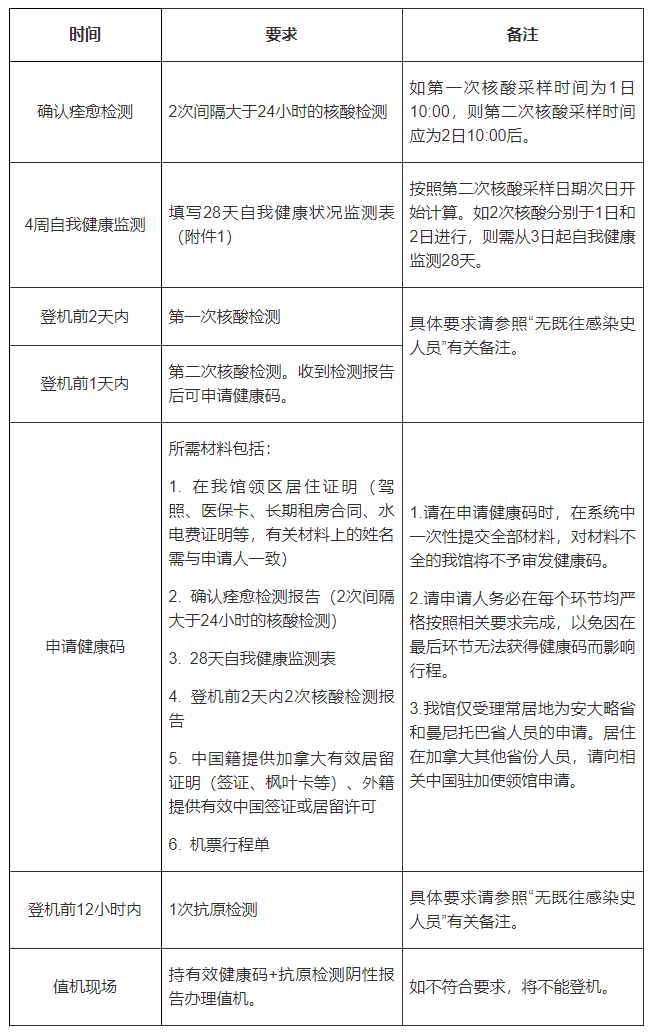 | 时间 | 要求 | 备注 |
|---|---|---|
| 确认痊愈检测 | 2次间隔大于24小时的核酸检测 | 如第一次核酸采样时间为1日10:00，则第二次核酸采样时间应为2日10:00后。 |
| 4周自我健康监测 | 填写28天自我健康状况监测表（附件1） | 按照第二次核酸采样日期次日开始计算。如2次核酸分别于1日和2日进行，则需从3日起自我健康监测28天。 |
| 登机前2天内 | 第一次核酸检测 | 具体要求请参照“无既往感染史人员”有关备注。 |
| 登机前1天内 | 第二次核酸检测。收到检测报告后可申请健康码。 | |
| 申请健康码 | 所需材料包括：<br>1. 在我馆领区居住证明（驾照、医保卡、长期租房合同、水电费证明等，有关材料上的姓名需与申请人一致）<br>2. 确认痊愈检测报告（2次间隔大于24小时的核酸检测）<br>3. 28天自我健康监测表<br>4. 登机前2天内2次核酸检测报告<br>5. 中国籍提供加拿大有效居留证明（签证、枫叶卡等）、外籍提供有效中国签证或居留许可<br>6. 机票行程单 | 1.请在申请健康码时，在系统中一次性提交全部材料，对材料不全的我馆将不予审发健康码。<br>2.请申请人务必在每个环节均严格按照相关要求完成，以免因在最后环节无法获得健康码而影响行程。<br>3.我馆仅受理常居地为安大略省和曼尼托巴省人员的申请。居住在加拿大其他省份人员，请向相关中国驻加使领馆申请。 |
| 登机前12小时内 | 1次抗原检测 | 具体要求请参照“无既往感染史人员”有关备注。 |
| 值机现场 | 持有效健康码+抗原检测阴性报告办理值机。 | 如不符合要求，将不能登机。 |